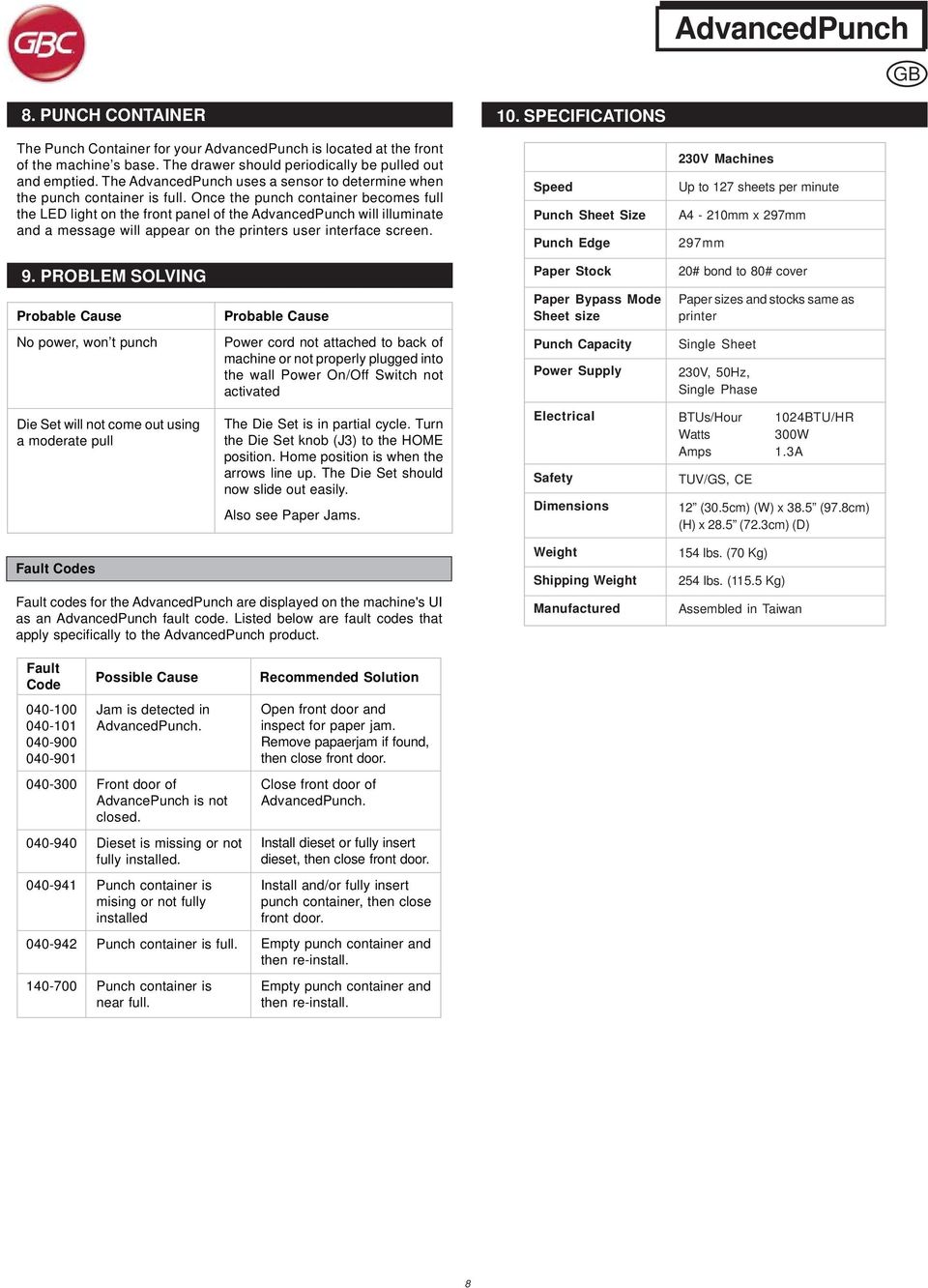 GBC

AdvancedPunch

GB

8. PUNCH CONTAINER

The Punch Container for your AdvancedPunch is located at the front of the machine's base. The drawer should periodically be pulled out and emptied. The AdvancedPunch uses a sensor to determine when the punch container is full. Once the punch container becomes full the LED light on the front panel of the AdvancedPunch will illuminate and a message will appear on the printers user interface screen.

9. PROBLEM SOLVING

| Probable Cause | Probable Cause |
|---|---|
| No power, won't punch | Power cord not attached to back of machine or not properly plugged into the wall Power On/Off Switch not activated |
| Die Set will not come out using a moderate pull | The Die Set is in partial cycle. Turn the Die Set knob (J3) to the HOME position. Home position is when the arrows line up. The Die Set should now slide out easily. Also see Paper Jams. |

Fault Codes

Fault codes for the AdvancedPunch are displayed on the machine's UI as an AdvancedPunch fault code. Listed below are fault codes that apply specifically to the AdvancedPunch product.

| Fault Code | Possible Cause | Recommended Solution |
|---|---|---|
| 040-100 040-101 040-900 040-901 | Jam is detected in AdvancedPunch. | Open front door and inspect for paper jam. Remove papaerjam if found, then close front door. |
| 040-300 | Front door of AdvancePunch is not closed. | Close front door of AdvancedPunch. |
| 040-940 | Dieset is missing or not fully installed. | Install dieset or fully insert dieset, then close front door. |
| 040-941 | Punch container is mising or not fully installed | Install and/or fully insert punch container, then close front door. |
| 040-942 | Punch container is full. | Empty punch container and then re-install. |
| 140-700 | Punch container is near full. | Empty punch container and then re-install. |

10. SPECIFICATIONS

| | 230V Machines |
|---|---|
| Speed | Up to 127 sheets per minute |
| Punch Sheet Size | A4 - 210mm x 297mm |
| Punch Edge | 297mm |
| Paper Stock | 20# bond to 80# cover |
| Paper Bypass Mode Sheet size | Paper sizes and stocks same as printer |
| Punch Capacity | Single Sheet |
| Power Supply | 230V, 50Hz, Single Phase |
| Electrical | BTUs/Hour 1024BTU/HR Watts 300W Amps 1.3A |
| Safety | TUV/GS, CE |
| Dimensions | 12" (30.5cm) (W) x 38.5" (97.8cm) (H) x 28.5" (72.3cm) (D) |
| Weight | 154 lbs. (70 Kg) |
| Shipping Weight | 254 lbs. (115.5 Kg) |
| Manufactured | Assembled in Taiwan |

8